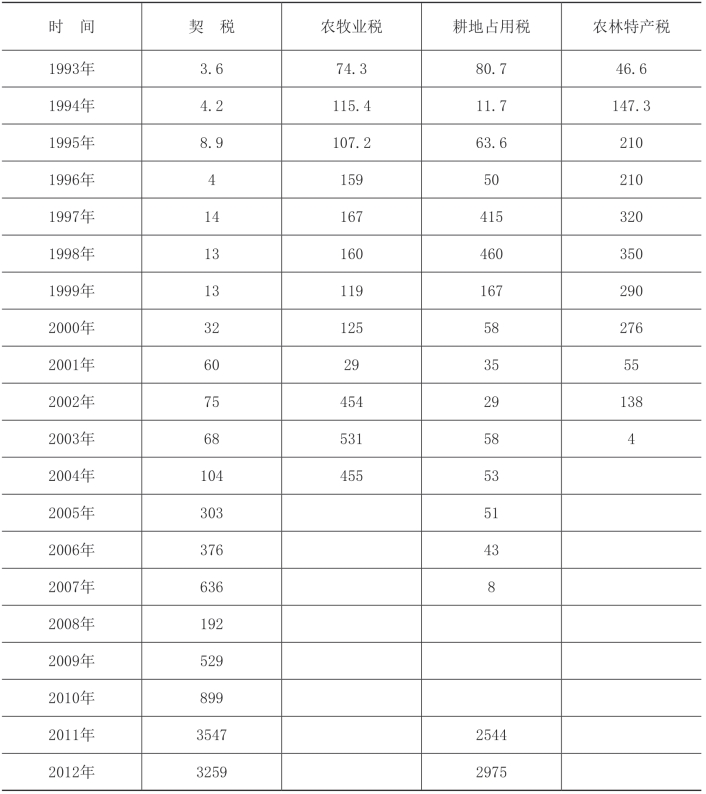 | 时　间 | 契　税 | 农牧业税 | 耕地占用税 | 农林特产税 |
|---|---|---|---|---|
| 1993年 | 3.6 | 74.3 | 80.7 | 46.6 |
| 1994年 | 4.2 | 115.4 | 11.7 | 147.3 |
| 1995年 | 8.9 | 107.2 | 63.6 | 210 |
| 1996年 | 4 | 159 | 50 | 210 |
| 1997年 | 14 | 167 | 415 | 320 |
| 1998年 | 13 | 160 | 460 | 350 |
| 1999年 | 13 | 119 | 167 | 290 |
| 2000年 | 32 | 125 | 58 | 276 |
| 2001年 | 60 | 29 | 35 | 55 |
| 2002年 | 75 | 454 | 29 | 138 |
| 2003年 | 68 | 531 | 58 | 4 |
| 2004年 | 104 | 455 | 53 | |
| 2005年 | 303 | | 51 | |
| 2006年 | 376 | | 43 | |
| 2007年 | 636 | | 8 | |
| 2008年 | 192 | | | |
| 2009年 | 529 | | | |
| 2010年 | 899 | | | |
| 2011年 | 3547 | | 2544 | |
| 2012年 | 3259 | | 2975 | |